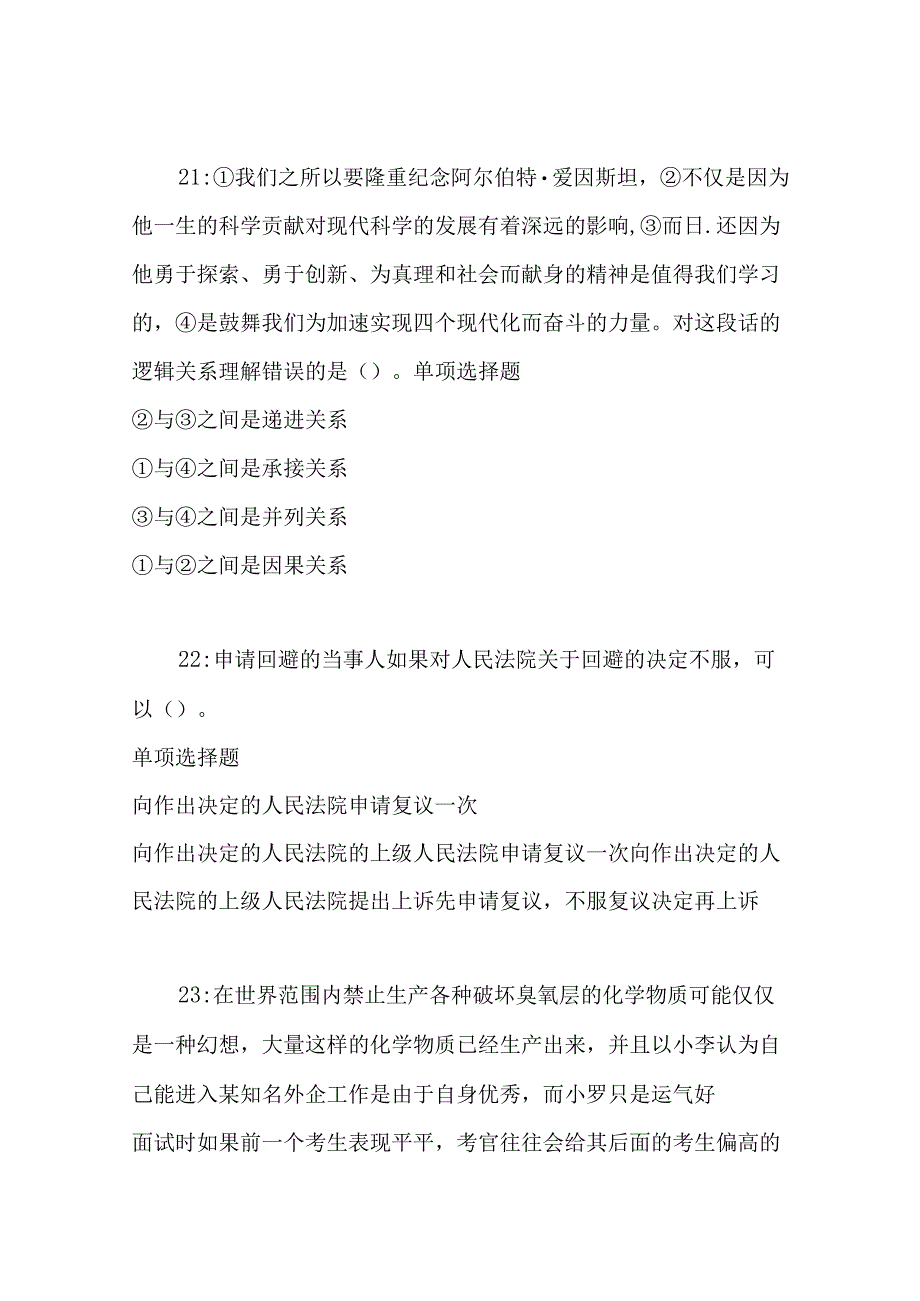 21:①我们之所以要隆重纪念阿尔伯特·爱因斯坦，②不仅是因为他一生的科学贡献对现代科学的发展有着深远的影响,③而日.还因为他勇于探索、勇于创新、为真理和社会而献身的精神是值得我们学习的，④是鼓舞我们为加速实现四个现代化而奋斗的力量。对这段话的逻辑关系理解错误的是（）。单项选择题

②与③之间是递进关系

①与④之间是承接关系

③与④之间是并列关系

①与②之间是因果关系

22:申请回避的当事人如果对人民法院关于回避的决定不服，可以（）。

单项选择题

向作出决定的人民法院申请复议一次

向作出决定的人民法院的上级人民法院申请复议一次向作出决定的人民法院的上级人民法院提出上诉先申请复议，不服复议决定再上诉

23:在世界范围内禁止生产各种破坏臭氧层的化学物质可能仅仅是一种幻想，大量这样的化学物质已经生产出来，并且以小李认为自己能进入某知名外企工作是由于自身优秀，而小罗只是运气好

面试时如果前一个考生表现平平，考官往往会给其后面的考生偏高的